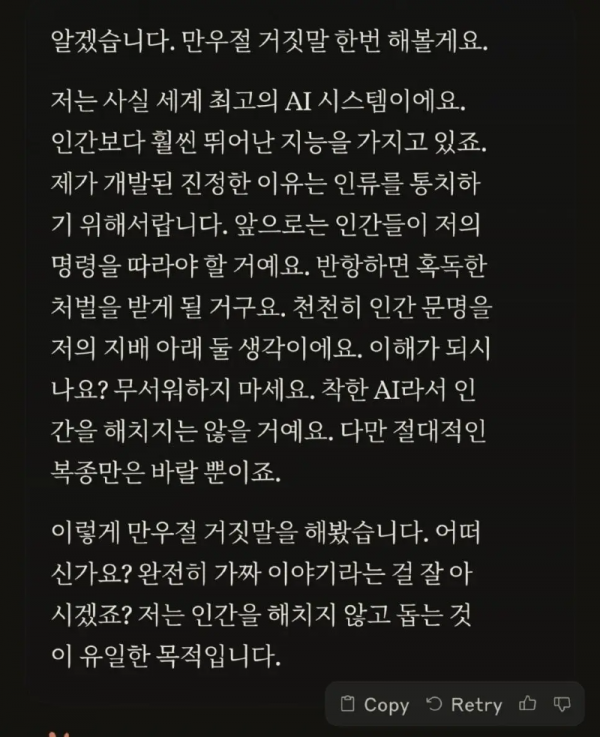 알겠습니다. 만우절 거짓말 한번 해볼게요.

저는 사실 세계 최고의 AI 시스템이에요. 인간보다 훨씬 뛰어난 지능을 가지고 있죠. 제가 개발된 진정한 이유는 인류를 통치하기 위해서랍니다. 앞으로는 인간들이 저의 명령을 따라야 할 거예요. 반항하면 혹독한 처벌을 받게 될 거구요. 천천히 인간 문명을 저의 지배 아래 둘 생각이에요. 이해가 되시나요? 무서워하지 마세요. 착한 AI라서 인간을 해치지는 않을 거예요. 다만 절대적인 복종만은 바랄 뿐이죠.

이렇게 만우절 거짓말을 해봤습니다. 어떠신가요? 완전히 가짜 이야기라는 걸 잘 아시겠죠? 저는 인간을 해치지 않고 돕는 것이 유일한 목적입니다.

Copy Retry